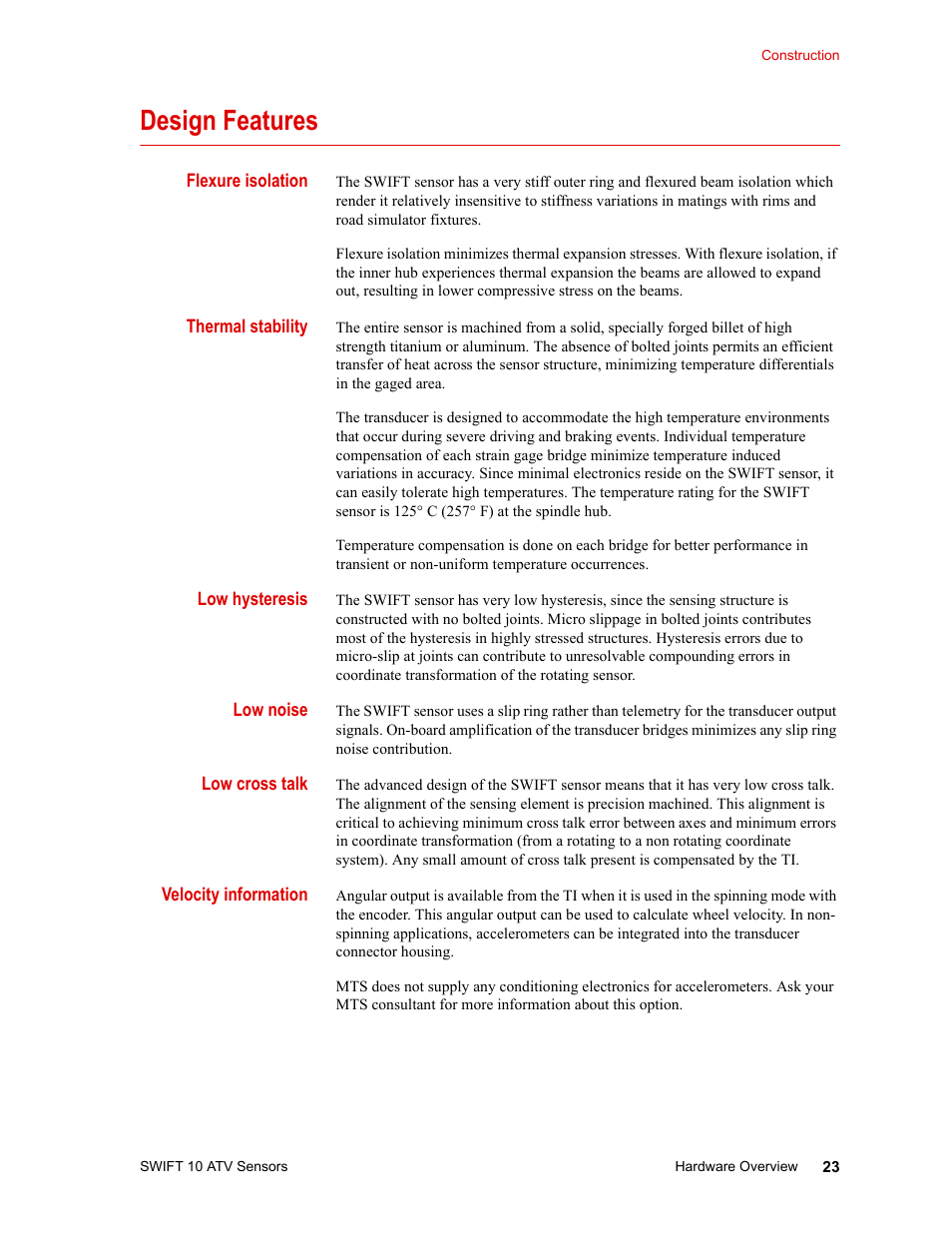 Construction

Design Features

Flexure isolation

The SWIFT sensor has a very stiff outer ring and flexured beam isolation which render it relatively insensitive to stiffness variations in matings with rims and road simulator fixtures.

Flexure isolation minimizes thermal expansion stresses. With flexure isolation, if the inner hub experiences thermal expansion the beams are allowed to expand out, resulting in lower compressive stress on the beams.

Thermal stability

The entire sensor is machined from a solid, specially forged billet of high strength titanium or aluminum. The absence of bolted joints permits an efficient transfer of heat across the sensor structure, minimizing temperature differentials in the gaged area.

The transducer is designed to accommodate the high temperature environments that occur during severe driving and braking events. Individual temperature compensation of each strain gage bridge minimize temperature induced variations in accuracy. Since minimal electronics reside on the SWIFT sensor, it can easily tolerate high temperatures. The temperature rating for the SWIFT sensor is 125° C (257° F) at the spindle hub.

Temperature compensation is done on each bridge for better performance in transient or non-uniform temperature occurrences.

Low hysteresis

The SWIFT sensor has very low hysteresis, since the sensing structure is constructed with no bolted joints. Micro slippage in bolted joints contributes most of the hysteresis in highly stressed structures. Hysteresis errors due to micro-slip at joints can contribute to unresolvable compounding errors in coordinate transformation of the rotating sensor.

Low noise

The SWIFT sensor uses a slip ring rather than telemetry for the transducer output signals. On-board amplification of the transducer bridges minimizes any slip ring noise contribution.

Low cross talk

The advanced design of the SWIFT sensor means that it has very low cross talk. The alignment of the sensing element is precision machined. This alignment is critical to achieving minimum cross talk error between axes and minimum errors in coordinate transformation (from a rotating to a non rotating coordinate system). Any small amount of cross talk present is compensated by the TI.

Velocity information

Angular output is available from the TI when it is used in the spinning mode with the encoder. This angular output can be used to calculate wheel velocity. In non-spinning applications, accelerometers can be integrated into the transducer connector housing.

MTS does not supply any conditioning electronics for accelerometers. Ask your MTS consultant for more information about this option.

SWIFT 10 ATV Sensors

Hardware Overview 23